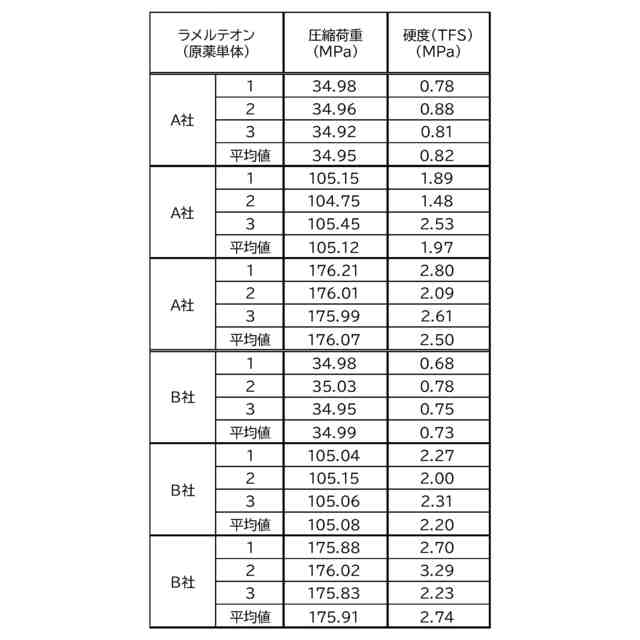 | ラメルテオン（原薬単体） | | 圧縮荷重（MPa） | 硬度（TFS）（MPa） |
|---|---|---|---|
| A社 | 1 | 34.98 | 0.78 |
| | 2 | 34.96 | 0.88 |
| | 3 | 34.92 | 0.81 |
| | 平均値 | 34.95 | 0.82 |
| A社 | 1 | 105.15 | 1.89 |
| | 2 | 104.75 | 1.48 |
| | 3 | 105.45 | 2.53 |
| | 平均値 | 105.12 | 1.97 |
| A社 | 1 | 176.21 | 2.80 |
| | 2 | 176.01 | 2.09 |
| | 3 | 175.99 | 2.61 |
| | 平均値 | 176.07 | 2.50 |
| B社 | 1 | 34.98 | 0.68 |
| | 2 | 35.03 | 0.78 |
| | 3 | 34.95 | 0.75 |
| | 平均値 | 34.99 | 0.73 |
| B社 | 1 | 105.04 | 2.27 |
| | 2 | 105.15 | 2.00 |
| | 3 | 105.06 | 2.31 |
| | 平均値 | 105.08 | 2.20 |
| B社 | 1 | 175.88 | 2.70 |
| | 2 | 176.02 | 3.29 |
| | 3 | 175.83 | 2.23 |
| | 平均値 | 175.91 | 2.74 |